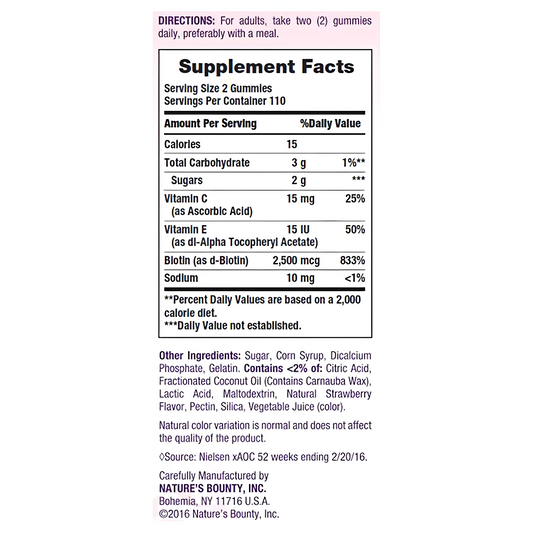 DIRECTIONS: For adults, take two (2) gummies daily, preferably with a meal.

Supplement Facts

Serving Size 2 Gummies
Servings Per Container 110

| Amount Per Serving | | %Daily Value |
|---|---|---|
| Calories | 15 | |
| Total Carbohydrate | 3 g | 1%** |
| Sugars | 2 g | *** |
| Vitamin C (as Ascorbic Acid) | 15 mg | 25% |
| Vitamin E (as dl-Alpha Tocopheryl Acetate) | 15 IU | 50% |
| Biotin (as d-Biotin) | 2,500 mcg | 833% |
| Sodium | 10 mg | <1% |

**Percent Daily Values are based on a 2,000 calorie diet.
***Daily Value not established.

Other Ingredients: Sugar, Corn Syrup, Dicalcium Phosphate, Gelatin. Contains <2% of: Citric Acid, Fractionated Coconut Oil (Contains Carnauba Wax), Lactic Acid, Maltodextrin, Natural Strawberry Flavor, Pectin, Silica, Vegetable Juice (color).

Natural color variation is normal and does not affect the quality of the product.

◊Source: Nielsen xAOC 52 weeks ending 2/20/16.

Carefully Manufactured by
NATURE'S BOUNTY, INC.
Bohemia, NY 11716 U.S.A.
©2016 Nature's Bounty, Inc.